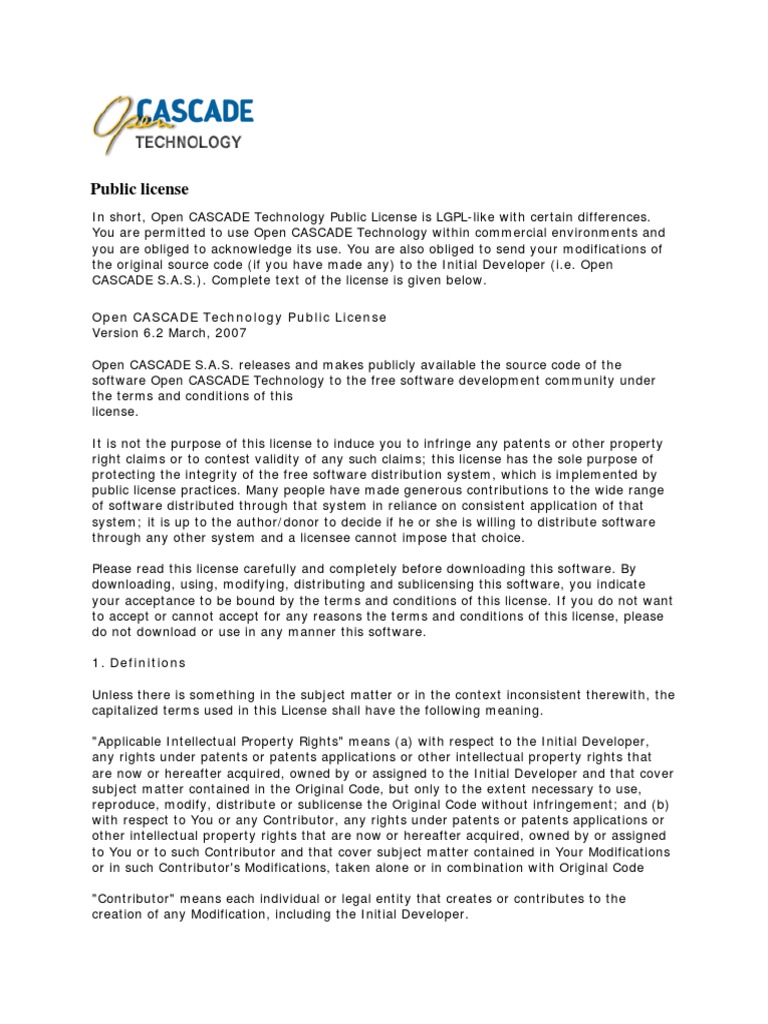 Open CASCADE TECHNOLOGY

Public license

In short, Open CASCADE Technology Public License is LGPL-like with certain differences. You are permitted to use Open CASCADE Technology within commercial environments and you are obliged to acknowledge its use. You are also obliged to send your modifications of the original source code (if you have made any) to the Initial Developer (i.e. Open CASCADE S.A.S.). Complete text of the license is given below.

Open CASCADE Technology Public License
Version 6.2 March, 2007

Open CASCADE S.A.S. releases and makes publicly available the source code of the software Open CASCADE Technology to the free software development community under the terms and conditions of this
license.

It is not the purpose of this license to induce you to infringe any patents or other property right claims or to contest validity of any such claims; this license has the sole purpose of protecting the integrity of the free software distribution system, which is implemented by public license practices. Many people have made generous contributions to the wide range of software distributed through that system in reliance on consistent application of that system; it is up to the author/donor to decide if he or she is willing to distribute software through any other system and a licensee cannot impose that choice.

Please read this license carefully and completely before downloading this software. By downloading, using, modifying, distributing and sublicensing this software, you indicate your acceptance to be bound by the terms and conditions of this license. If you do not want to accept or cannot accept for any reasons the terms and conditions of this license, please do not download or use in any manner this software.

1. Definitions

Unless there is something in the subject matter or in the context inconsistent therewith, the capitalized terms used in this License shall have the following meaning.

"Applicable Intellectual Property Rights" means (a) with respect to the Initial Developer, any rights under patents or patents applications or other intellectual property rights that are now or hereafter acquired, owned by or assigned to the Initial Developer and that cover subject matter contained in the Original Code, but only to the extent necessary to use, reproduce, modify, distribute or sublicense the Original Code without infringement; and (b) with respect to You or any Contributor, any rights under patents or patents applications or other intellectual property rights that are now or hereafter acquired, owned by or assigned to You or to such Contributor and that cover subject matter contained in Your Modifications or in such Contributor's Modifications, taken alone or in combination with Original Code

"Contributor" means each individual or legal entity that creates or contributes to the creation of any Modification, including the Initial Developer.